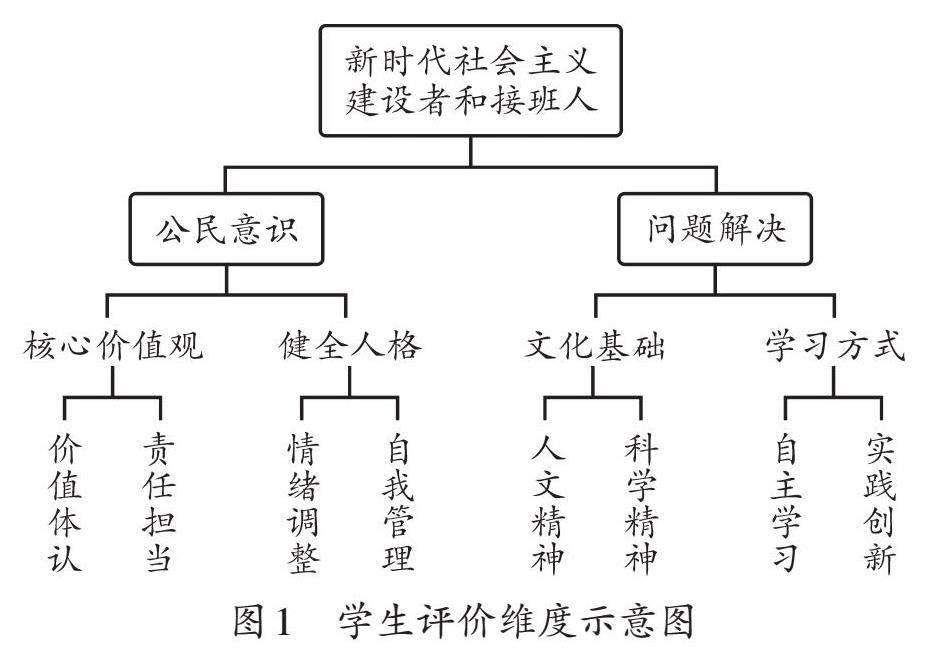 新时代社会主义建设者和接班人

公民意识

问题解决

核心价值观

健全人格

文化基础

学习方式

价值体认

责任担当

情绪调整

自我管理

人文精神

科学精神

自主学习

实践创新

图1 学生评价维度示意图